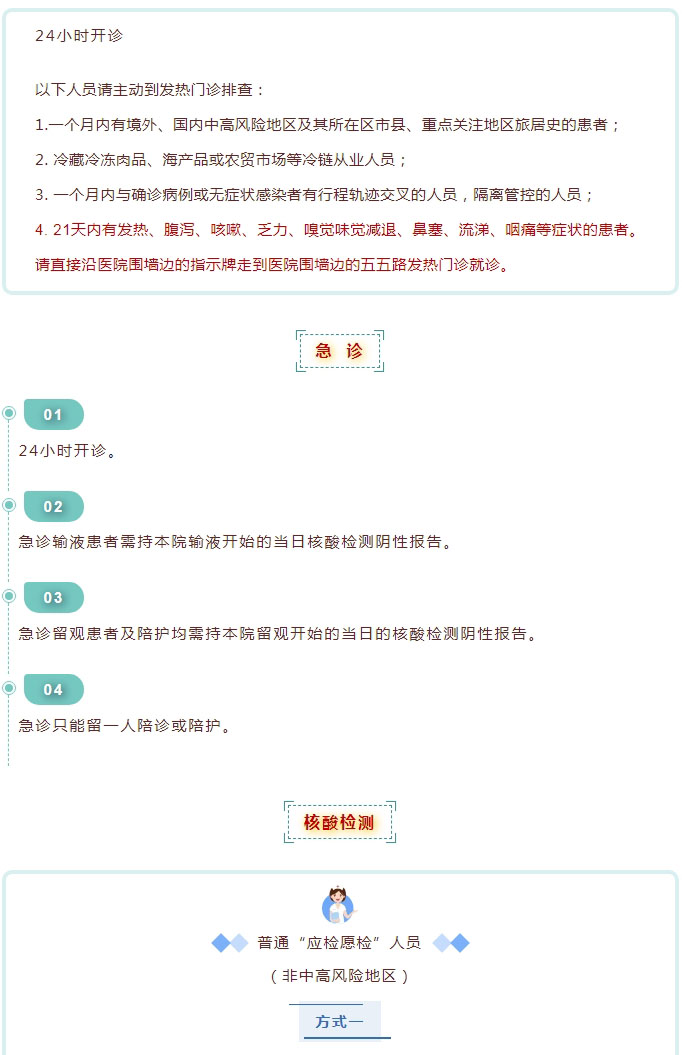 24小时开诊

以下人员请主动到发热门诊排查：

1.一个月内有境外、国内中高风险地区及其所在区市县、重点关注地区旅居史的患者；

2. 冷藏冷冻肉品、海产品或农贸市场等冷链从业人员；

3. 一个月内与确诊病例或无症状感染者有行程轨迹交叉的人员，隔离管控的人员；

4. 21天内有发热、腹泻、咳嗽、乏力、嗅觉味觉减退、鼻塞、流涕、咽痛等症状的患者。

请直接沿医院围墙边的指示牌走到医院围墙边的五五路发热门诊就诊。

急 诊

01

24小时开诊。

02

急诊输液患者需持本院输液开始的当日核酸检测阴性报告。

03

急诊留观患者及陪护均需持本院留观开始的当日的核酸检测阴性报告。

04

急诊只能留一人陪诊或陪护。

核酸检测

普通“应检愿检”人员

（非中高风险地区）

方式一